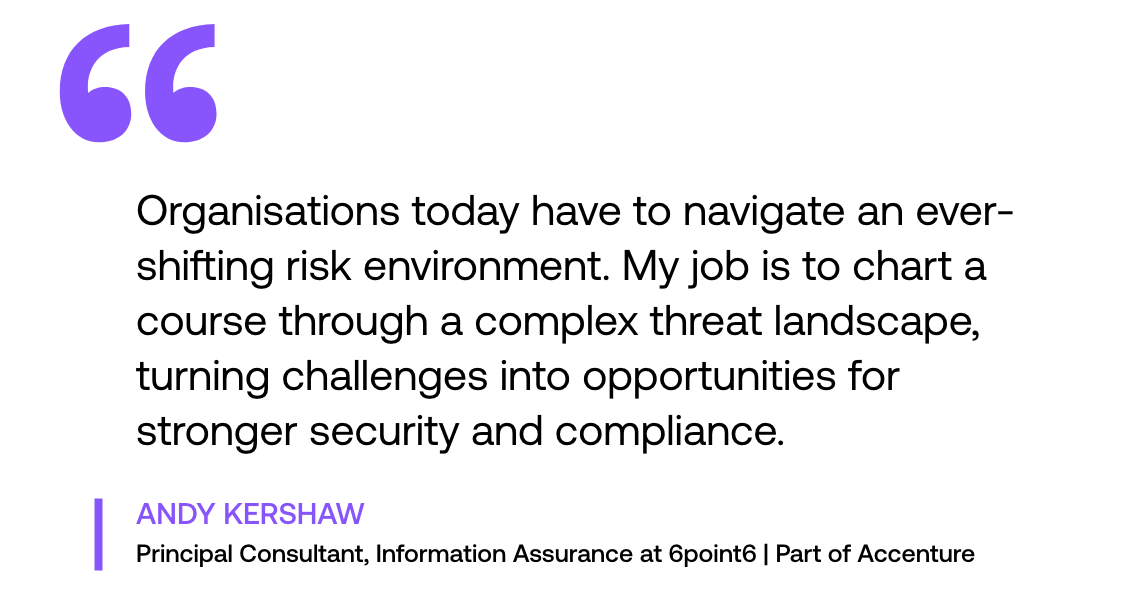 “

Organisations today have to navigate an ever-shifting risk environment. My job is to chart a course through a complex threat landscape, turning challenges into opportunities for stronger security and compliance.

ANDY KERSHAW
Principal Consultant, Information Assurance at 6point6 | Part of Accenture